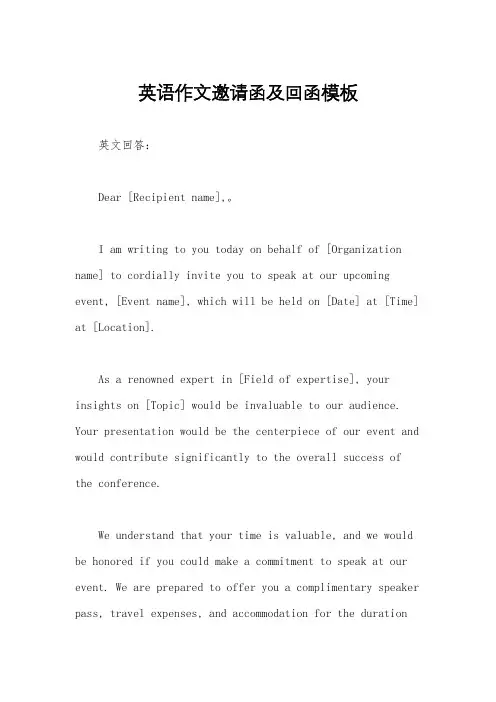 英语作文邀请函及回函模板

英文回答：

Dear [Recipient name],。

I am writing to you today on behalf of [Organization name] to cordially invite you to speak at our upcoming event, [Event name], which will be held on [Date] at [Time] at [Location].

As a renowned expert in [Field of expertise], your insights on [Topic] would be invaluable to our audience. Your presentation would be the centerpiece of our event and would contribute significantly to the overall success of the conference.

We understand that your time is valuable, and we would be honored if you could make a commitment to speak at our event. We are prepared to offer you a complimentary speaker pass, travel expenses, and accommodation for the duration